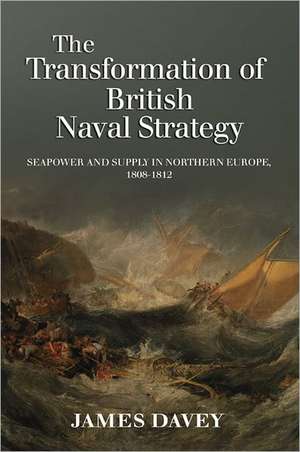 The Transformation of British Naval Strategy

SEAPOWER AND SUPPLY IN NORTHERN EUROPE, 1808-1812

JAMES DAVEY